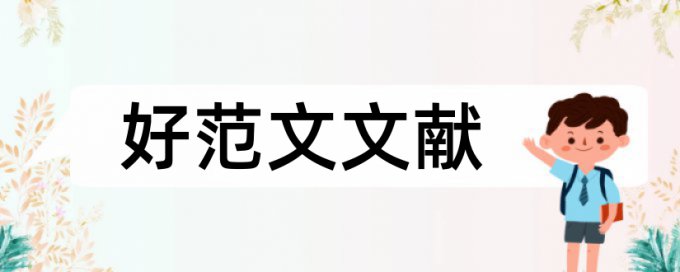 好范文文献